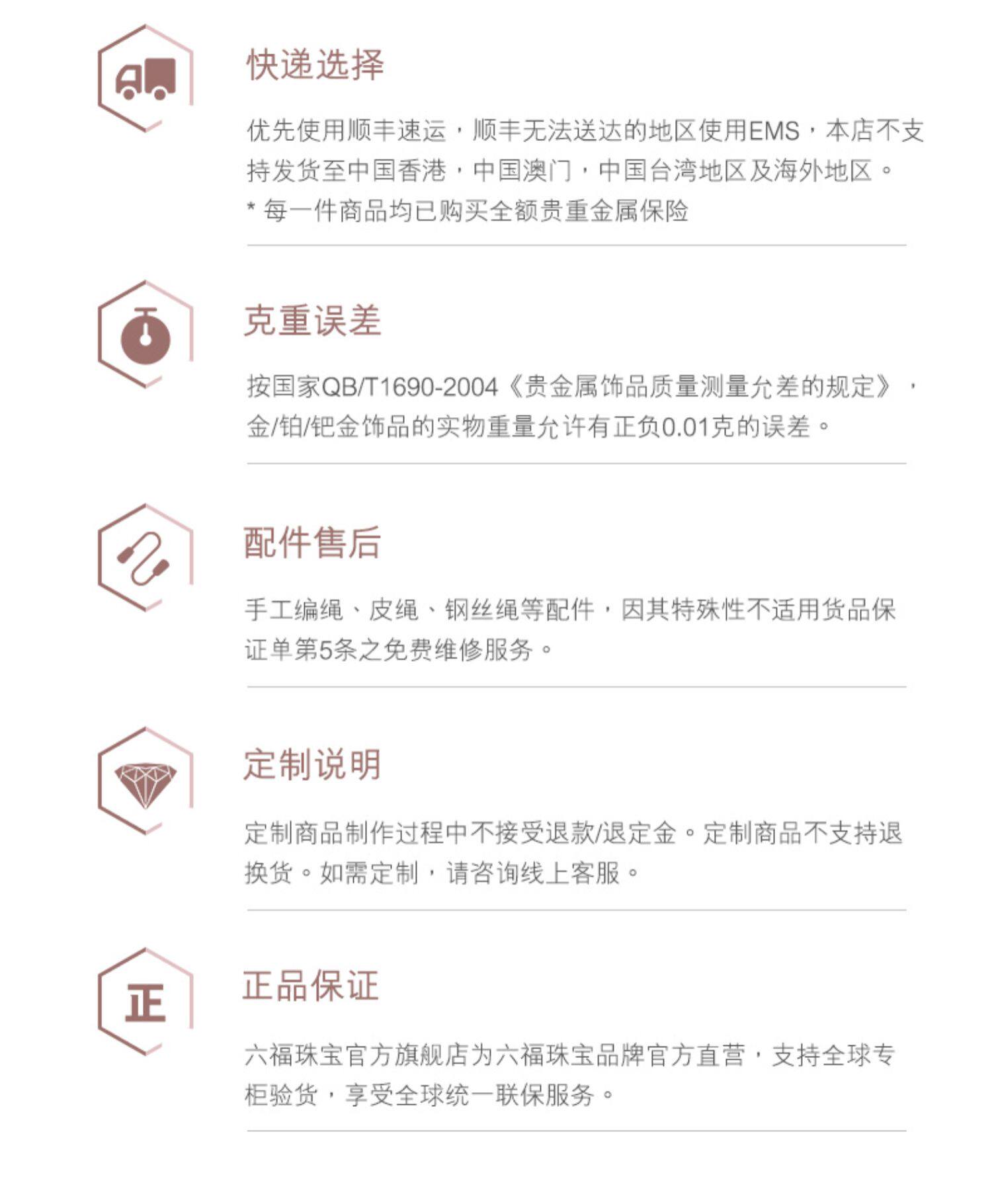 快递选择

优先使用顺丰速运，顺丰无法送达的地区使用EMS，本店不支持发货至中国香港，中国澳门，中国台湾地区及海外地区。
* 每一件商品均已购买全额贵重金属保险

克重误差

按国家QB/T1690-2004《贵金属饰品质量测量允差的规定》，金/铂/钯金饰品的实物重量允许有正负0.01克的误差。

配件售后

手工编绳、皮绳、钢丝绳等配件，因其特殊性不适用货品保证单第5条之免费维修服务。

定制说明

定制商品制作过程中不接受退款/退定金。定制商品不支持退换货。如需定制，请咨询线上客服。

正

正品保证

六福珠宝官方旗舰店为六福珠宝品牌官方直营，支持全球专柜验货，享受全球统一联保服务。